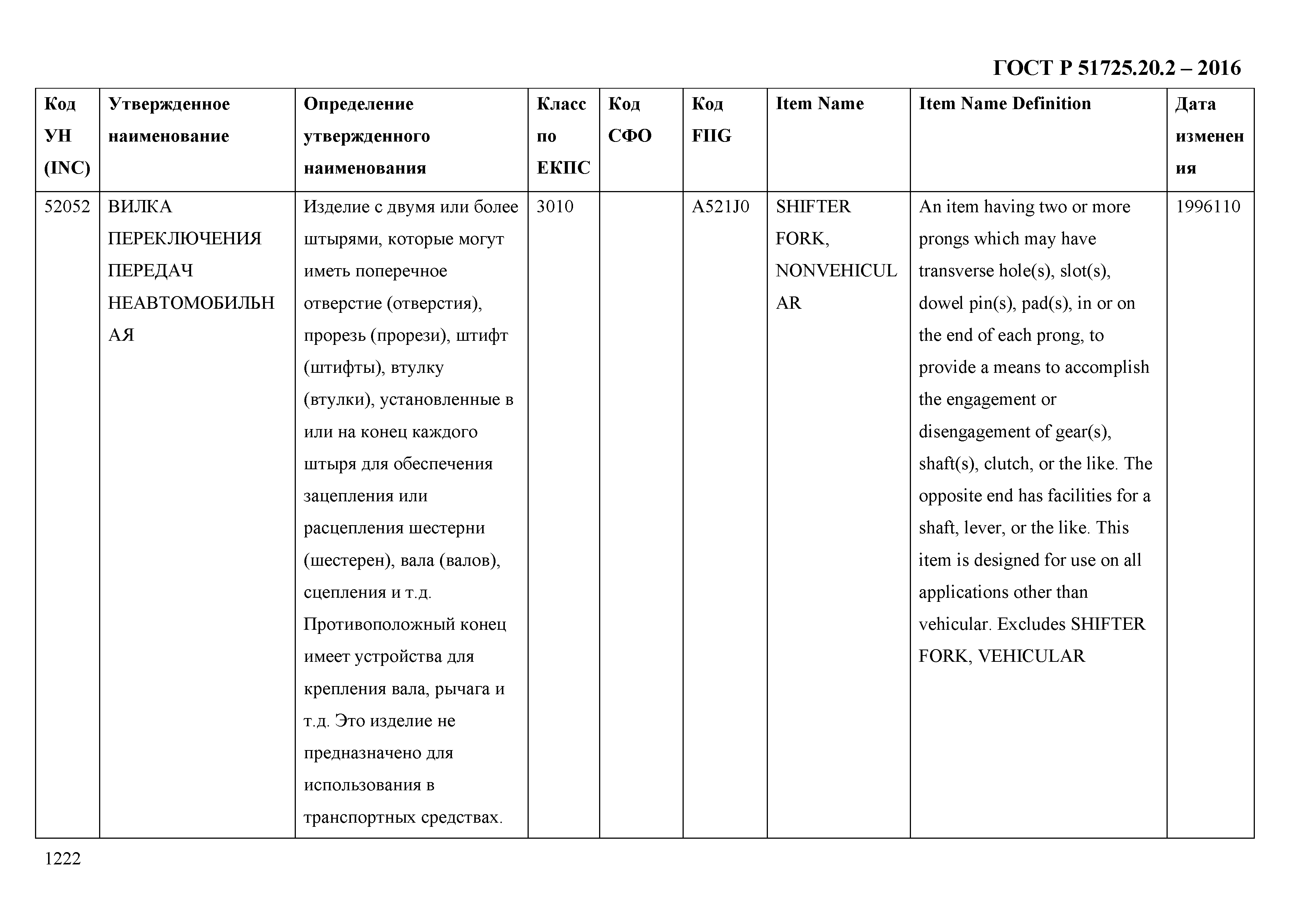 ГОСТ Р 51725.20.2 – 2016

| Код УН (INC) | Утвержденное наименование | Определение утвержденного наименования | Класс по ЕКПС | Код СФО | Код FIIG | Item Name | Item Name Definition | Дата изменения |
|---|---|---|---|---|---|---|---|---|
| 52052 | ВИЛКА ПЕРЕКЛЮЧЕНИЯ ПЕРЕДАЧ НЕАВТОМОБИЛЬНАЯ | Изделие с двумя или более штырями, которые могут иметь поперечное отверстие (отверстия), прорезь (прорези), штифт (штифты), втулку (втулки), установленные в или на конец каждого штыря для обеспечения зацепления или расцепления шестерни (шестерен), вала (валов), сцепления и т.д. Противоположный конец имеет устройства для крепления вала, рычага и т.д. Это изделие не предназначено для использования в транспортных средствах. | 3010 | | A521J0 | SHIFTER FORK, NONVEHICULAR | An item having two or more prongs which may have transverse hole(s), slot(s), dowel pin(s), pad(s), in or on the end of each prong, to provide a means to accomplish the engagement or disengagement of gear(s), shaft(s), clutch, or the like. The opposite end has facilities for a shaft, lever, or the like. This item is designed for use on all applications other than vehicular. Excludes SHIFTER FORK, VEHICULAR | 1996110 |

1222